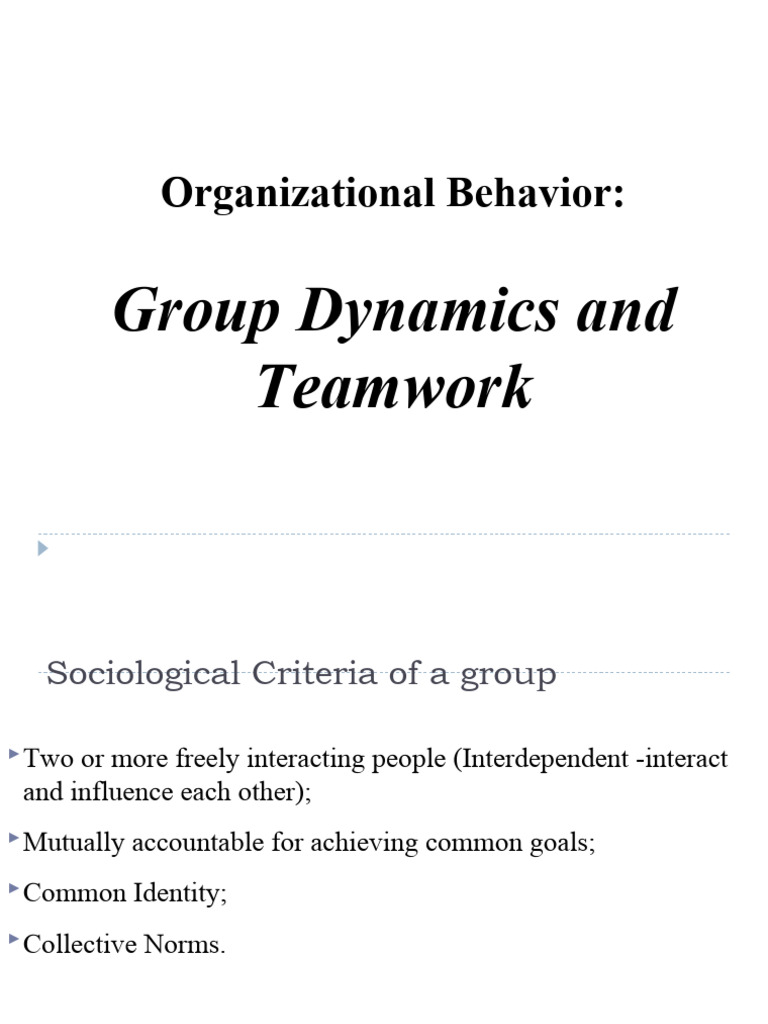 Organizational Behavior:

Group Dynamics and Teamwork

Sociological Criteria of a group

Two or more freely interacting people (Interdependent -interact and influence each other);

Mutually accountable for achieving common goals;

Common Identity;

Collective Norms.